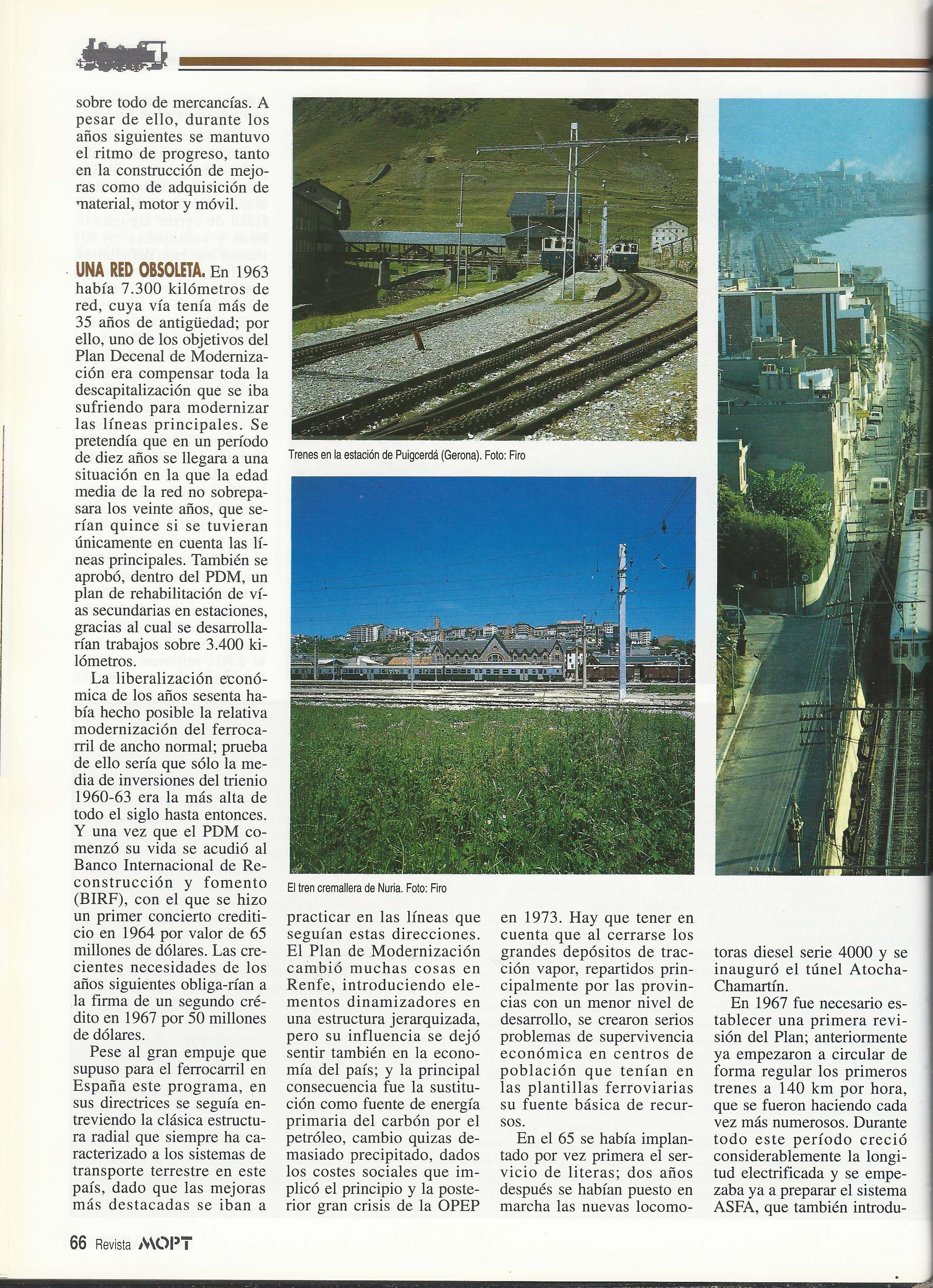 sobre todo de mercancías. A pesar de ello, durante los años siguientes se mantuvo el ritmo de progreso, tanto en la construcción de mejoras como de adquisición de material, motor y móvil.

UNA RED OBSOLETA. En 1963 había 7.300 kilómetros de red, cuya vía tenía más de 35 años de antigüedad; por ello, uno de los objetivos del Plan Decenal de Modernización era compensar toda la descapitalización que se iba sufriendo para modernizar las líneas principales. Se pretendía que en un período de diez años se llegara a una situación en la que la edad media de la red no sobrepasara los veinte años, que serían quince si se tuvieran únicamente en cuenta las líneas principales. También se aprobó, dentro del PDM, un plan de rehabilitación de vías secundarias en estaciones, gracias al cual se desarrollarían trabajos sobre 3.400 kilómetros.

La liberalización económica de los años sesenta había hecho posible la relativa modernización del ferrocarril de ancho normal; prueba de ello sería que sólo la media de inversiones del trienio 1960-63 era la más alta de todo el siglo hasta entonces. Y una vez que el PDM comenzó su vida se acudió al Banco Internacional de Reconstrucción y fomento (BIRF), con el que se hizo un primer concierto crediticio en 1964 por valor de 65 millones de dólares. Las crecientes necesidades de los años siguientes obliga-rían a la firma de un segundo crédito en 1967 por 50 millones de dólares.

Pese al gran empuje que supuso para el ferrocarril en España este programa, en sus directrices se seguía entreviendo la clásica estructura radial que siempre ha caracterizado a los sistemas de transporte terrestre en este país, dado que las mejoras más destacadas se iban a

Trenes en la estación de Puigcerdá (Gerona). Foto: Firo

El tren cremallera de Nuria. Foto: Firo

practicar en las líneas que seguían estas direcciones. El Plan de Modernización cambió muchas cosas en Renfe, introduciendo elementos dinamizadores en una estructura jerarquizada, pero su influencia se dejó sentir también en la economía del país; y la principal consecuencia fue la sustitución como fuente de energía primaria del carbón por el petróleo, cambio quizas demasiado precipitado, dados los costes sociales que implicó el principio y la posterior gran crisis de la OPEP

en 1973. Hay que tener en cuenta que al cerrarse los grandes depósitos de tracción vapor, repartidos principalmente por las provincias con un menor nivel de desarrollo, se crearon serios problemas de supervivencia económica en centros de población que tenían en las plantillas ferroviarias su fuente básica de recursos.

En el 65 se había implantado por vez primera el servicio de literas; dos años después se habían puesto en marcha las nuevas locomo-

toras diesel serie 4000 y se inauguró el túnel Atocha-Chamartín.

En 1967 fue necesario establecer una primera revisión del Plan; anteriormente ya empezaron a circular de forma regular los primeros trenes a 140 km por hora, que se fueron haciendo cada vez más numerosos. Durante todo este período creció considerablemente la longitud electrificada y se empezaba ya a preparar el sistema ASFA, que también introdu-

66 Revista MOPT